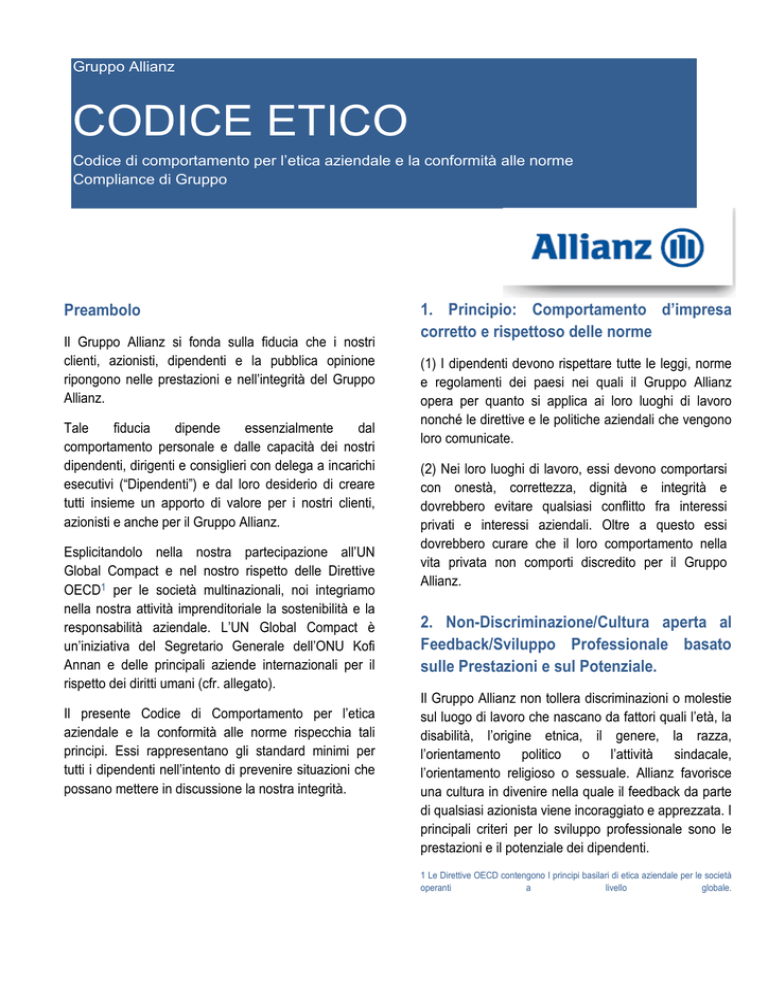 Gruppo Allianz

CODICE ETICO

Codice di comportamento per l'etica aziendale e la conformità alle norme
Compliance di Gruppo

Allianz

Preambolo

Il Gruppo Allianz si fonda sulla fiducia che i nostri clienti, azionisti, dipendenti e la pubblica opinione ripongono nelle prestazioni e nell'integrità del Gruppo Allianz.

Tale fiducia dipende essenzialmente dal comportamento personale e dalle capacità dei nostri dipendenti, dirigenti e consiglieri con delega a incarichi esecutivi ("Dipendenti") e dal loro desiderio di creare tutti insieme un apporto di valore per i nostri clienti, azionisti e anche per il Gruppo Allianz.

Esplicitandolo nella nostra partecipazione all'UN Global Compact e nel nostro rispetto delle Direttive OECD$^1$ per le società multinazionali, noi integriamo nella nostra attività imprenditoriale la sostenibilità e la responsabilità aziendale. L'UN Global Compact è un'iniziativa del Segretario Generale dell'ONU Kofi Annan e delle principali aziende internazionali per il rispetto dei diritti umani (cfr. allegato).

Il presente Codice di Comportamento per l'etica aziendale e la conformità alle norme rispecchia tali principi. Essi rappresentano gli standard minimi per tutti i dipendenti nell'intento di prevenire situazioni che possano mettere in discussione la nostra integrità.

1. Principio: Comportamento d'impresa corretto e rispettoso delle norme

(1) I dipendenti devono rispettare tutte le leggi, norme e regolamenti dei paesi nei quali il Gruppo Allianz opera per quanto si applica ai loro luoghi di lavoro nonché le direttive e le politiche aziendali che vengono loro comunicate.

(2) Nei loro luoghi di lavoro, essi devono comportarsi con onestà, correttezza, dignità e integrità e dovrebbero evitare qualsiasi conflitto fra interessi privati e interessi aziendali. Oltre a questo essi dovrebbero curare che il loro comportamento nella vita privata non comporti discredito per il Gruppo Allianz.

2. Non-Discriminazione/Cultura aperta al Feedback/Sviluppo Professionale basato sulle Prestazioni e sul Potenziale.

Il Gruppo Allianz non tollera discriminazioni o molestie sul luogo di lavoro che nascano da fattori quali l'età, la disabilità, l'origine etnica, il genere, la razza, l'orientamento politico o l'attività sindacale, l'orientamento religioso o sessuale. Allianz favorisce una cultura in divenire nella quale il feedback da parte di qualsiasi azionista viene incoraggiato e apprezzata. I principali criteri per lo sviluppo professionale sono le prestazioni e il potenziale dei dipendenti.

1 Le Direttive OECD contengono I principi basilari di etica aziendale per le società operanti a livello globale.